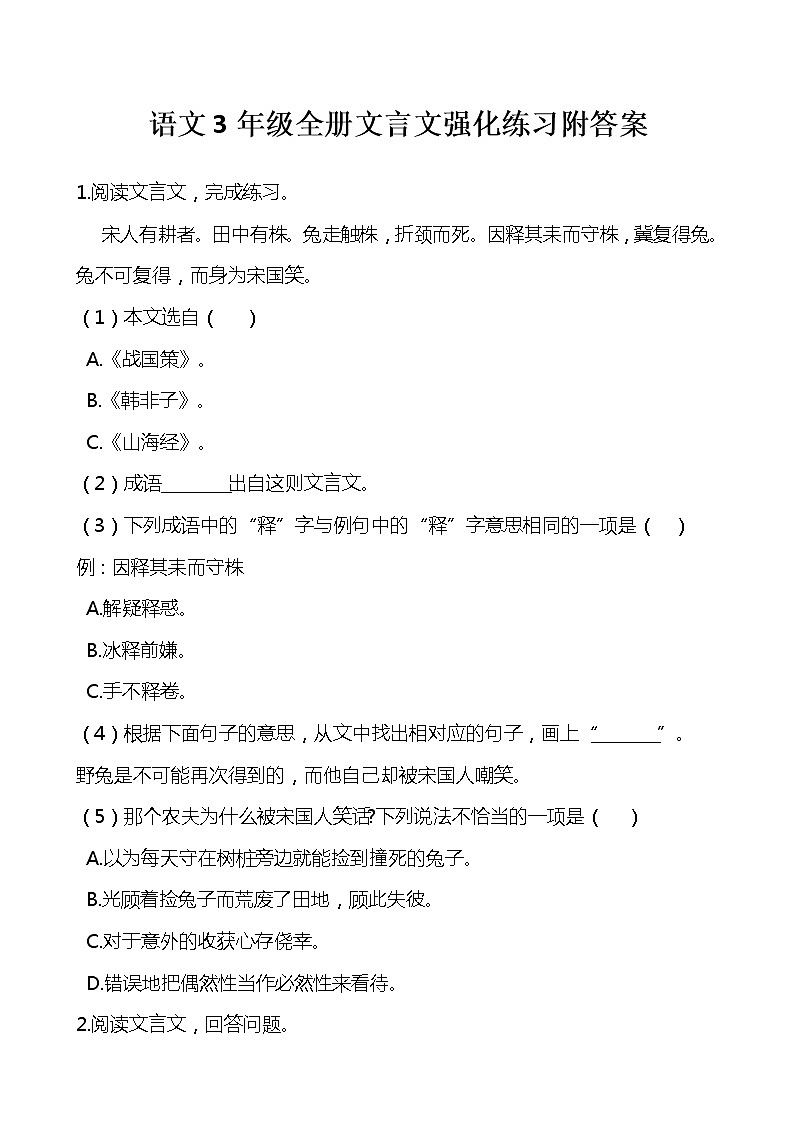 语文3年级全册文言文强化练习附答案

1.阅读文言文，完成练习。

宋人有耕者。田中有株。兔走触株，折颈而死。因释其耒而守株，冀复得兔。兔不可复得，而身为宋国笑。

（1）本文选自（　　）

A.《战国策》。

B.《韩非子》。

C.《山海经》。

（2）成语________出自这则文言文。

（3）下列成语中的“释”字与例句中的“释”字意思相同的一项是（　　）

例：因释其耒而守株

A.解疑释惑。

B.冰释前嫌。

C.手不释卷。

（4）根据下面句子的意思，从文中找出相对应的句子，画上“________”。

野兔是不可能再次得到的，而他自己却被宋国人嘲笑。

（5）那个农夫为什么被宋国人笑话?下列说法不恰当的一项是（　　）

A.以为每天守在树桩旁边就能捡到撞死的兔子。

B.光顾着捡兔子而荒废了田地，顾此失彼。

C.对于意外的收获心存侥幸。

D.错误地把偶然性当作必然性来看待。

2.阅读文言文，回答问题。